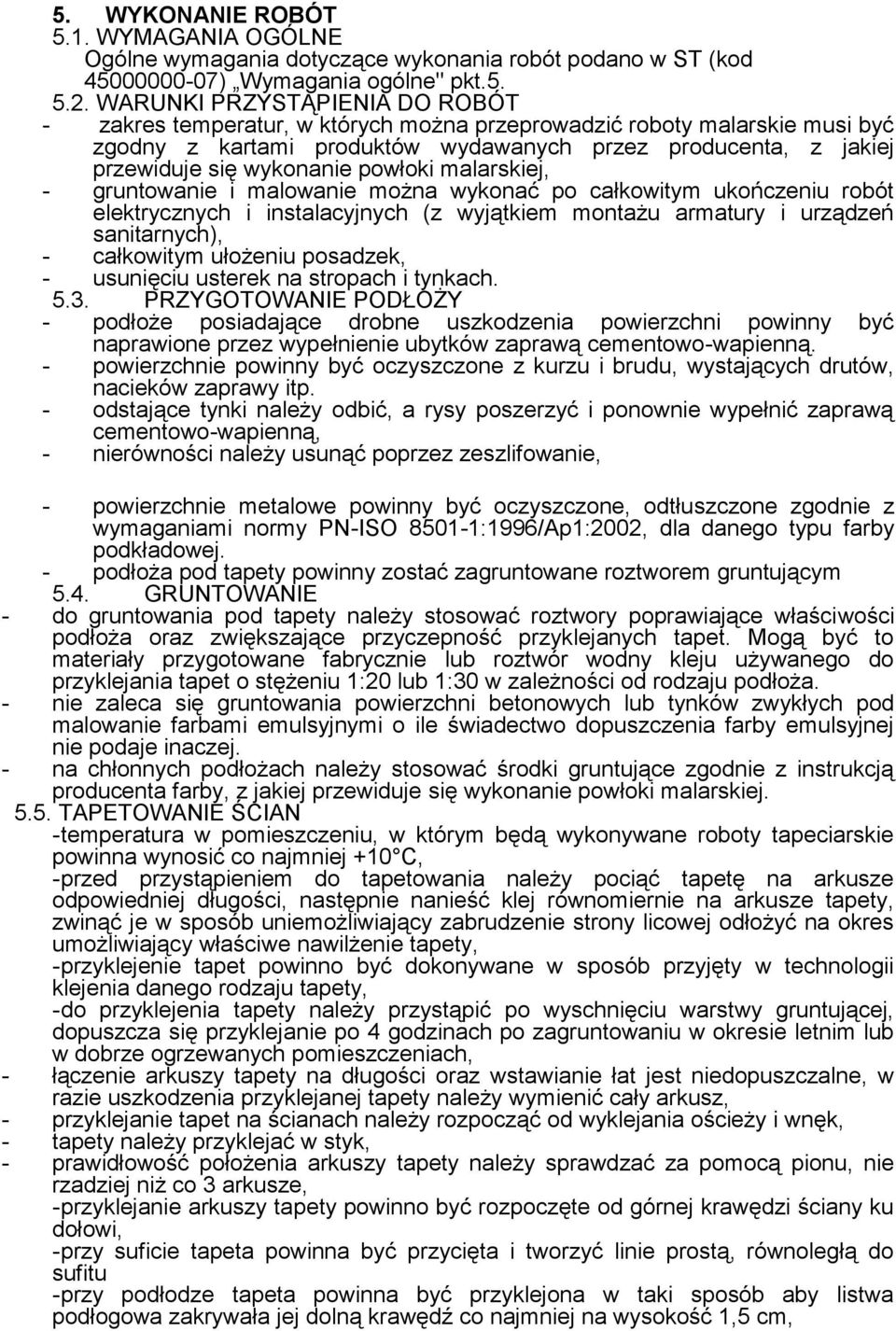 5. WYKONANIE ROBÓT
5.1. WYMAGANIA OGÓLNE
Ogólne wymagania dotyczące wykonania robót podano w ST (kod 45000000-07) „Wymagania ogólne" pkt.5.
5.2. WARUNKI PRZYSTĄPIENIA DO ROBÓT
- zakres temperatur, w których można przeprowadzić roboty malarskie musi być zgodny z kartami produktów wydawanych przez producenta, z jakiej przewiduje się wykonanie powłoki malarskiej,
- gruntowanie i malowanie można wykonać po całkowitym ukończeniu robót elektrycznych i instalacyjnych (z wyjątkiem montażu armatury i urządzeń sanitarnych),
- całkowitym ułożeniu posadzek,
- usunięciu usterek na stropach i tynkach.
5.3. PRZYGOTOWANIE PODŁOŻY
- podłoże posiadające drobne uszkodzenia powierzchni powinny być naprawione przez wypełnienie ubytków zaprawą cementowo-wapienną.
- powierzchnie powinny być oczyszczone z kurzu i brudu, wystających drutów, nacieków zaprawy itp.
- odstające tynki należy odbić, a rysy poszerzyć i ponownie wypełnić zaprawą cementowo-wapienną,
- nierówności należy usunąć poprzez zeszlifowanie,

- powierzchnie metalowe powinny być oczyszczone, odtłuszczone zgodnie z wymaganiami normy PN-ISO 8501-1:1996/Ap1:2002, dla danego typu farby podkładowej.
- podłoża pod tapety powinny zostać zagruntowane roztworem gruntującym
5.4. GRUNTOWANIE
- do gruntowania pod tapety należy stosować roztwory poprawiające właściwości podłoża oraz zwiększające przyczepność przyklejanych tapet. Mogą być to materiały przygotowane fabrycznie lub roztwór wodny kleju używanego do przyklejania tapet o stężeniu 1:20 lub 1:30 w zależności od rodzaju podłoża.
- nie zaleca się gruntowania powierzchni betonowych lub tynków zwykłych pod malowanie farbami emulsyjnymi o ile świadectwo dopuszczenia farby emulsyjnej nie podaje inaczej.
- na chłonnych podłożach należy stosować środki gruntujące zgodnie z instrukcją producenta farby, z jakiej przewiduje się wykonanie powłoki malarskiej.
5.5. TAPETOWANIE ŚCIAN
-temperatura w pomieszczeniu, w którym będą wykonywane roboty tapeciarskie powinna wynosić co najmniej +10°C,
-przed przystąpieniem do tapetowania należy pociąć tapetę na arkusze odpowiedniej długości, następnie nanieść klej równomiernie na arkusze tapety, zwinąć je w sposób uniemożliwiający zabrudzenie strony licowej odłożyć na okres umożliwiający właściwe nawilżenie tapety,
-przyklejenie tapet powinno być dokonywane w sposób przyjęty w technologii klejenia danego rodzaju tapety,
-do przyklejenia tapety należy przystąpić po wyschnięciu warstwy gruntującej, dopuszcza się przyklejanie po 4 godzinach po zagruntowaniu w okresie letnim lub w dobrze ogrzewanych pomieszczeniach,
- łączenie arkuszy tapety na długości oraz wstawianie łat jest niedopuszczalne, w razie uszkodzenia przyklejanej tapety należy wymienić cały arkusz,
- przyklejanie tapet na ścianach należy rozpocząć od wyklejania ościeży i wnęk,
- tapety należy przyklejać w styk,
- prawidłowość położenia arkuszy tapety należy sprawdzać za pomocą pionu, nie rzadziej niż co 3 arkusze,
-przyklejanie arkuszy tapety powinno być rozpoczęte od górnej krawędzi ściany ku dołowi,
-przy suficie tapeta powinna być przycięta i tworzyć linie prostą, równoległą do sufitu
-przy podłodze tapeta powinna być przyklejona w taki sposób aby listwa podłogowa zakrywała jej dolną krawędź co najmniej na wysokość 1,5 cm,